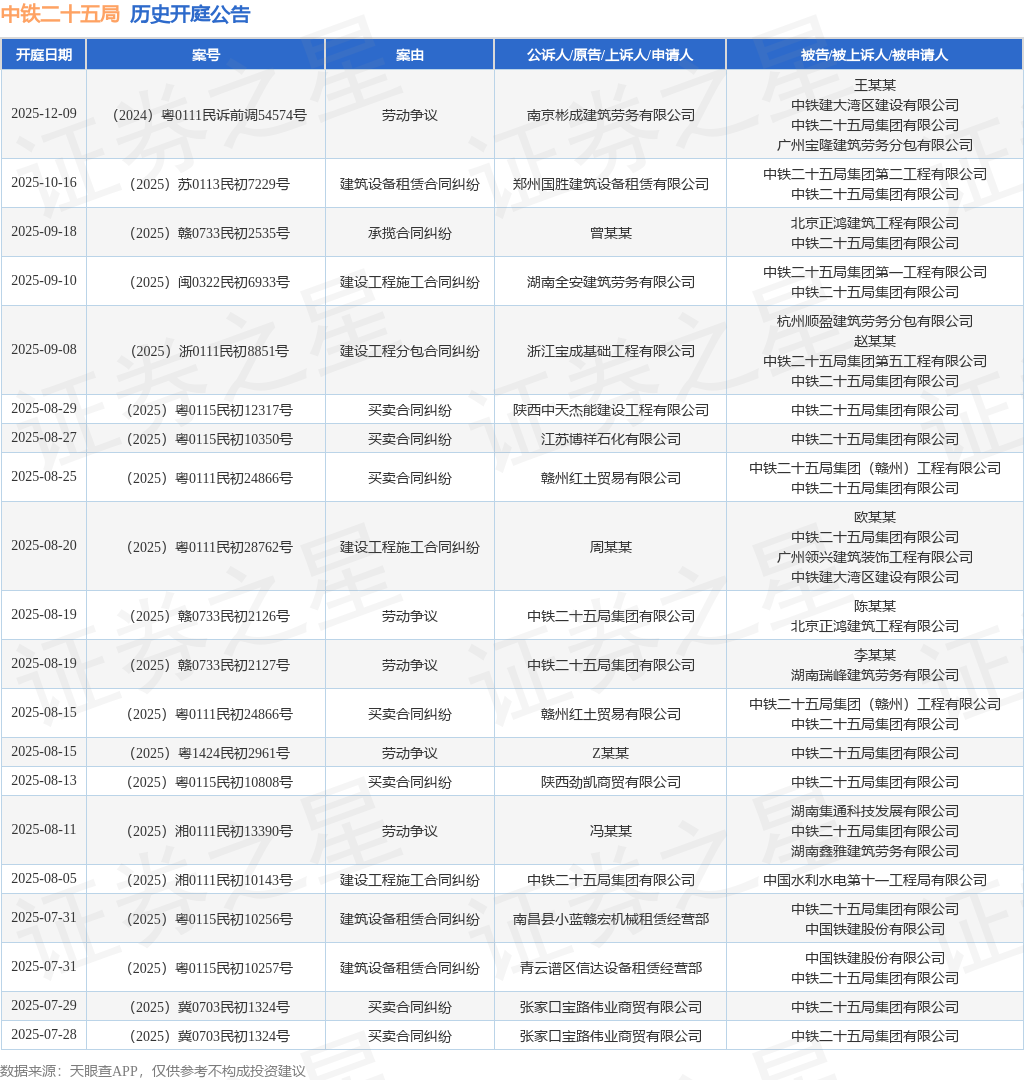 中铁二十五局 历史开庭公告

| 开庭日期 | 案号 | 案由 | 公诉人/原告/上诉人/申请人 | 被告/被上诉人/被申请人 |
|---|---|---|---|---|
| 2025-12-09 | （2024）粤0111民诉前调54574号 | 劳动争议 | 南京彬成建筑劳务有限公司 | 王某某 中铁建大湾区建设有限公司 中铁二十五局集团有限公司 广州宝隆建筑劳务分包有限公司 |
| 2025-10-16 | （2025）苏0113民初7229号 | 建筑设备租赁合同纠纷 | 郑州国胜建筑设备租赁有限公司 | 中铁二十五局集团第二工程有限公司 中铁二十五局集团有限公司 |
| 2025-09-18 | （2025）赣0733民初2535号 | 承揽合同纠纷 | 曾某某 | 北京正鸿建筑工程有限公司 中铁二十五局集团有限公司 |
| 2025-09-10 | （2025）闽0322民初6933号 | 建设工程施工合同纠纷 | 湖南全安建筑劳务有限公司 | 中铁二十五局集团第一工程有限公司 中铁二十五局集团有限公司 |
| 2025-09-08 | （2025）浙0111民初8851号 | 建设工程分包合同纠纷 | 浙江宝成基础工程有限公司 | 杭州顺盈建筑劳务分包有限公司 赵某某 中铁二十五局集团第五工程有限公司 中铁二十五局集团有限公司 |
| 2025-08-29 | （2025）粤0115民初12317号 | 买卖合同纠纷 | 陕西中天杰能建设工程有限公司 | 中铁二十五局集团有限公司 |
| 2025-08-27 | （2025）粤0115民初10350号 | 买卖合同纠纷 | 江苏博祥石化有限公司 | 中铁二十五局集团有限公司 |
| 2025-08-25 | （2025）粤0111民初24866号 | 买卖合同纠纷 | 赣州红土贸易有限公司 | 中铁二十五局集团（赣州）工程有限公司 中铁二十五局集团有限公司 |
| 2025-08-20 | （2025）粤0111民初28762号 | 建设工程施工合同纠纷 | 周某某 | 欧某某 中铁二十五局集团有限公司 广州领兴建筑装饰工程有限公司 中铁建大湾区建设有限公司 |
| 2025-08-19 | （2025）赣0733民初2126号 | 劳动争议 | 中铁二十五局集团有限公司 | 陈某某 北京正鸿建筑工程有限公司 |
| 2025-08-19 | （2025）赣0733民初2127号 | 劳动争议 | 中铁二十五局集团有限公司 | 李某某 湖南瑞峰建筑劳务有限公司 |
| 2025-08-15 | （2025）粤0111民初24866号 | 买卖合同纠纷 | 赣州红土贸易有限公司 | 中铁二十五局集团（赣州）工程有限公司 中铁二十五局集团有限公司 |
| 2025-08-15 | （2025）粤1424民初2961号 | 劳动争议 | Z某某 | 中铁二十五局集团有限公司 |
| 2025-08-13 | （2025）粤0115民初10808号 | 买卖合同纠纷 | 陕西劲凯商贸有限公司 | 中铁二十五局集团有限公司 |
| 2025-08-11 | （2025）湘0111民初13390号 | 劳动争议 | 冯某某 | 湖南集通科技发展有限公司 中铁二十五局集团有限公司 湖南鑫雅建筑劳务有限公司 |
| 2025-08-05 | （2025）湘0111民初10143号 | 建设工程施工合同纠纷 | 中铁二十五局集团有限公司 | 中国水利水电第十一工程局有限公司 |
| 2025-07-31 | （2025）粤0115民初10256号 | 建筑设备租赁合同纠纷 | 南昌县小蓝赣宏机械租赁经营部 | 中铁二十五局集团有限公司 中国铁建股份有限公司 |
| 2025-07-31 | （2025）粤0115民初10257号 | 建筑设备租赁合同纠纷 | 青云谱区信达设备租赁经营部 | 中国铁建股份有限公司 中铁二十五局集团有限公司 |
| 2025-07-29 | （2025）冀0703民初1324号 | 买卖合同纠纷 | 张家口宝路伟业商贸有限公司 | 中铁二十五局集团有限公司 |
| 2025-07-28 | （2025）冀0703民初1324号 | 买卖合同纠纷 | 张家口宝路伟业商贸有限公司 | 中铁二十五局集团有限公司 |

数据来源：天眼查APP，仅供参考不构成投资建议